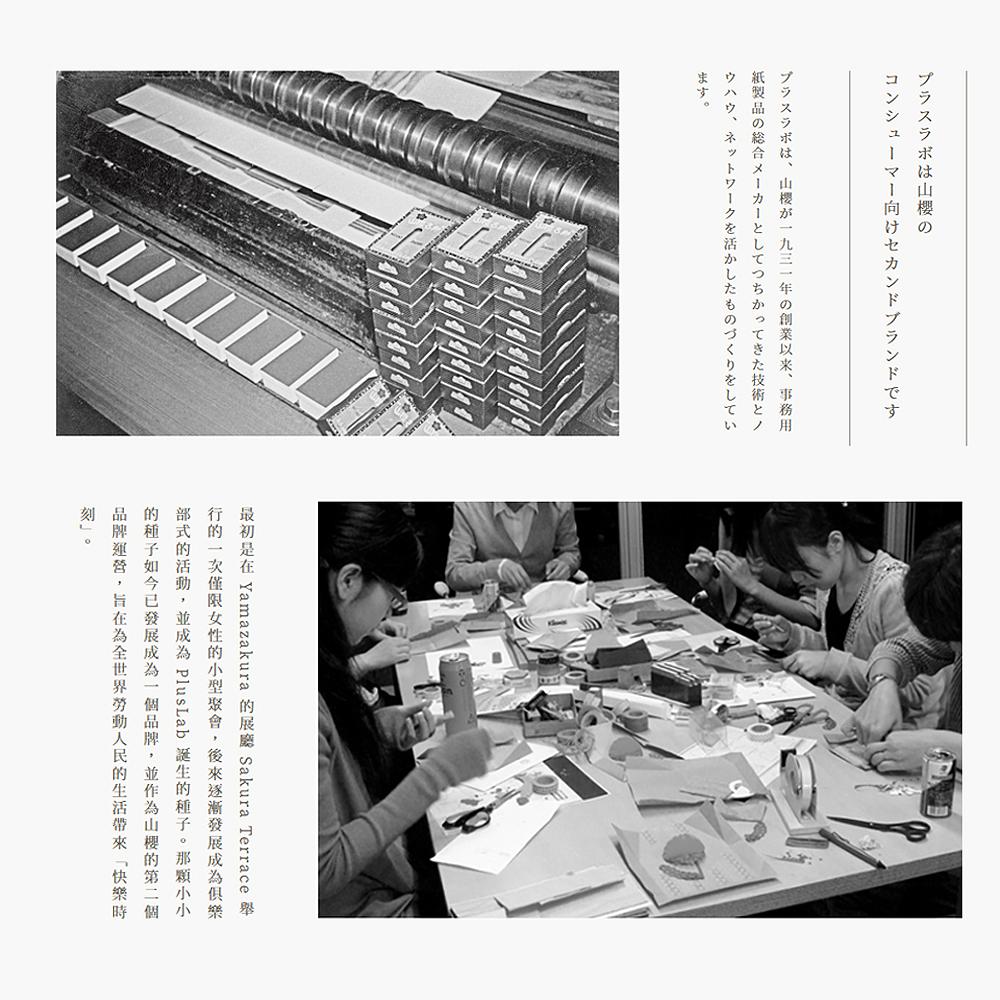 プラスラボは山櫻の
コンシューマー向けセカンドブランドです

プラスラボは、山櫻が一九三一年の創業以来、事務用紙製品の総合メーカーとしてつちかってきた技術とノウハウ、ネットワークを活かしたものづくりをしています。

最初是在 Yamazakura 的展廳 Sakura Terrace 舉行的一次僅限女性的小型聚會，後來逐漸發展成為俱樂部式的活動，並成為 PlusLab 誕生的種子。那顆小小的種子如今已發展成為一個品牌，並作為山櫻的第二個品牌運營，旨在為全世界勞動人民的生活帶來「快樂時刻」。